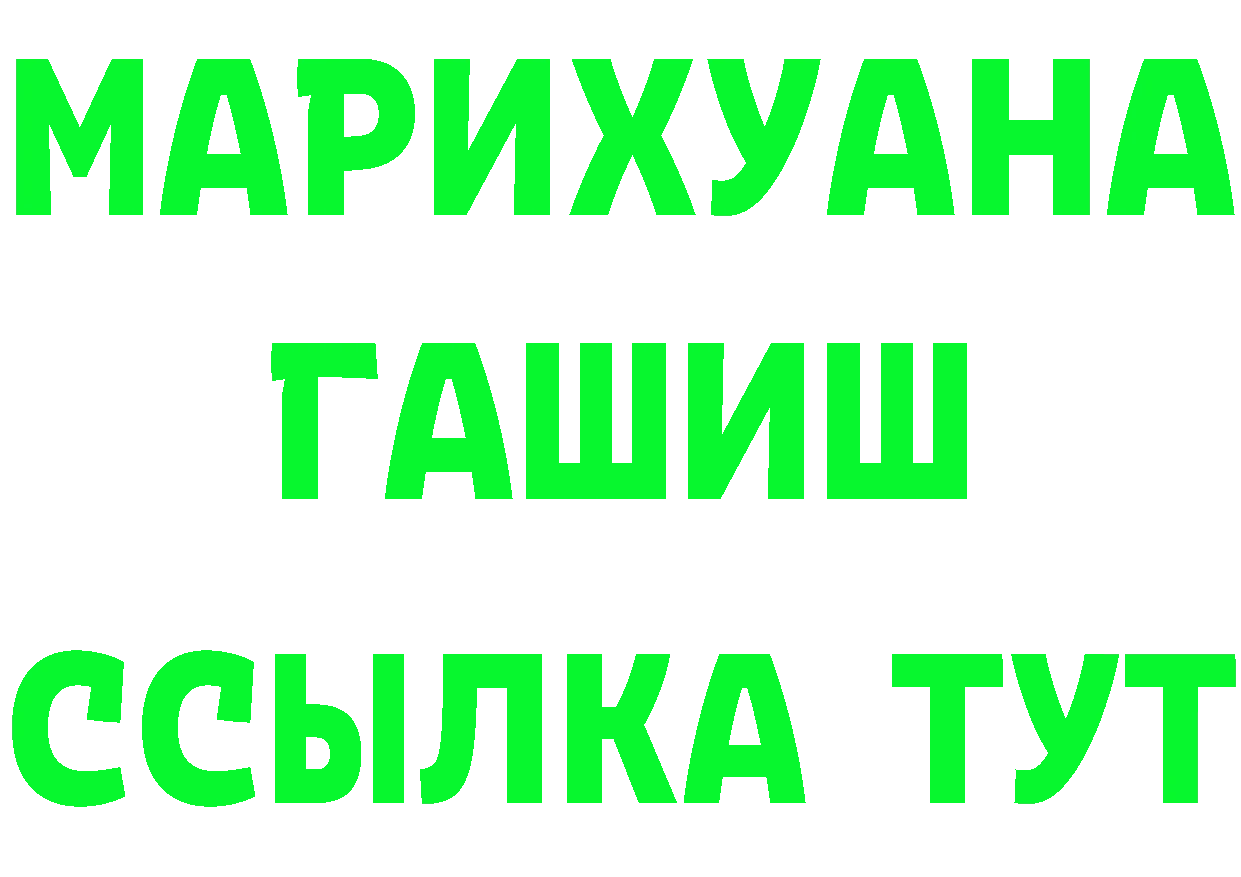 МАРИХУАНА
ГАШИШ
ССЫЛКА ТУТ